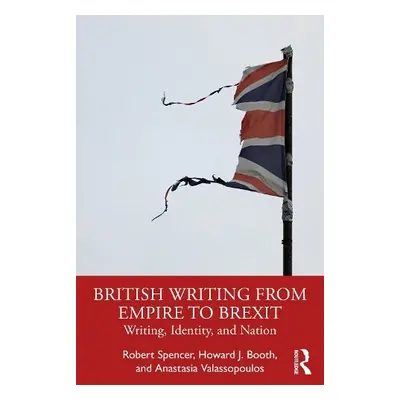 BRITISH WRITING FROM EMPIRE TO BREXIT
Writing, Identity, and Nation

Robert Spencer, Howard J. Booth, and Anastasia Valassopoulos

ROUTLEDGE